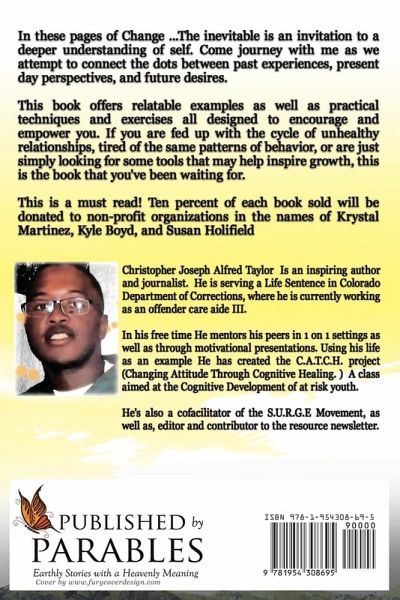 In these pages of Change ...The inevitable is an invitation to a deeper understanding of self. Come journey with me as we attempt to connect the dots between past experiences, present day perspectives, and future desires.

This book offers relatable examples as well as practical techniques and exercises all designed to encourage and empower you. If you are fed up with the cycle of unhealthy relationships, tired of the same patterns of behavior, or are just simply looking for some tools that may help inspire growth, this is the book that you've been waiting for.

This is a must read! Ten percent of each book sold will be donated to non-profit organizations in the names of Krystal Martinez, Kyle Boyd, and Susan Holifield

Christopher Joseph Alfred Taylor Is an inspiring author and journalist. He is serving a Life Sentence in Colorado Department of Corrections, where he is currently working as an offender care aide III.

In his free time He mentors his peers in 1 on 1 settings as well as through motivational presentations. Using his life as an example He has created the C.A.T.C.H. project (Changing Attitude Through Cognitive Healing. ) A class aimed at the Cognitive Development of at risk youth.

He's also a cofacilitator of the S.U.R.G.E Movement, as well as, editor and contributor to the resource newsletter.

PUBLISHED by
PARABLES
Earthly Stories with a Heavenly Meaning
Cover by www.furycoverdesign.com

ISBN 978-1-954308-69-5
90000
9 781954 308695